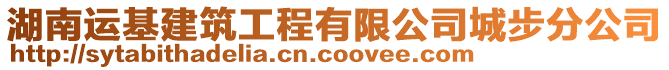 湖南运基建筑工程有限公司城步分公司
http://sytabithadelia.cn.coovee.com